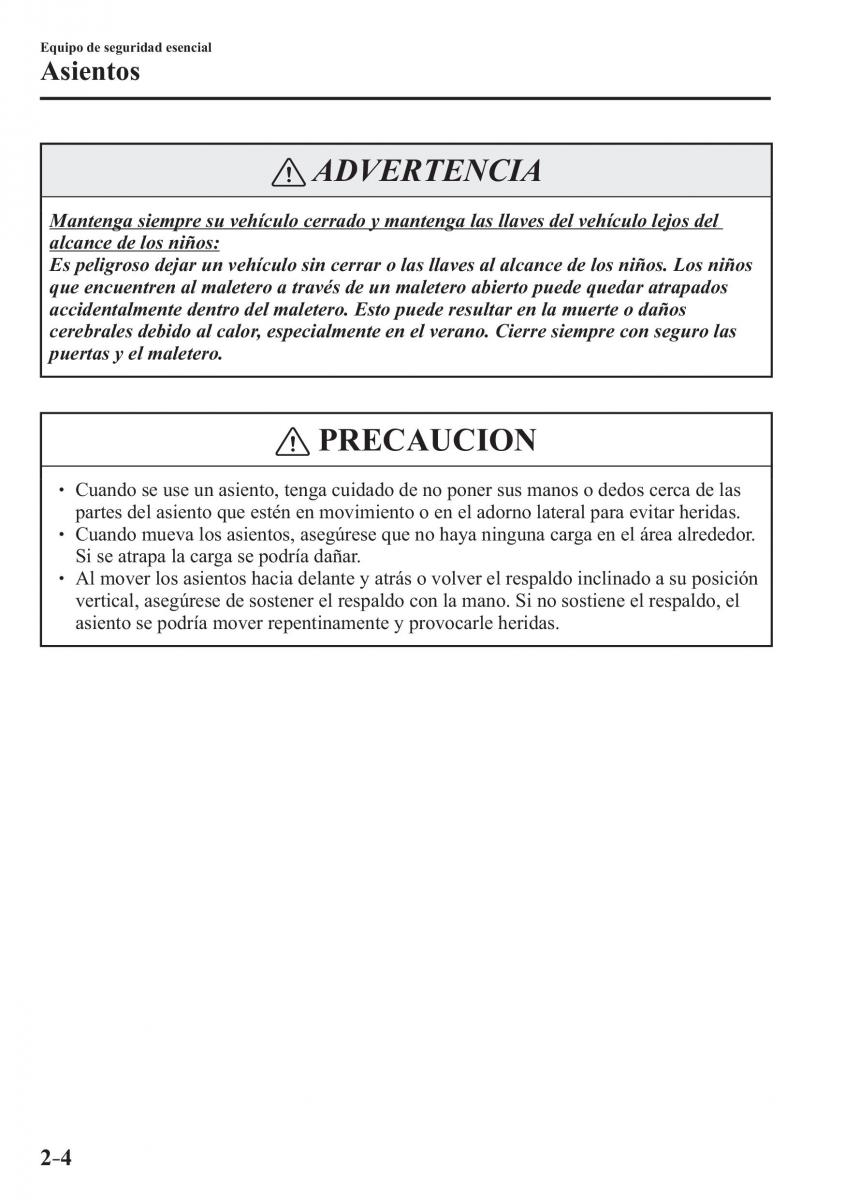 Equipo de seguridad esencial
Asientos

ADVERTENCIA

Mantenga siempre su vehículo cerrado y mantenga las llaves del vehículo lejos del alcance de los niños:
Es peligroso dejar un vehículo sin cerrar o las llaves al alcance de los niños. Los niños que encuentren al maletero a través de un maletero abierto puede quedar atrapados accidentalmente dentro del maletero. Esto puede resultar en la muerte o daños cerebrales debido al calor, especialmente en el verano. Cierre siempre con seguro las puertas y el maletero.

PRECAUCION

• Cuando se use un asiento, tenga cuidado de no poner sus manos o dedos cerca de las partes del asiento que estén en movimiento o en el adorno lateral para evitar heridas.
• Cuando mueva los asientos, asegúrese que no haya ninguna carga en el área alrededor. Si se atrapa la carga se podría dañar.
• Al mover los asientos hacia delante y atrás o volver el respaldo inclinado a su posición vertical, asegúrese de sostener el respaldo con la mano. Si no sostiene el respaldo, el asiento se podría mover repentinamente y provocarle heridas.

2-4